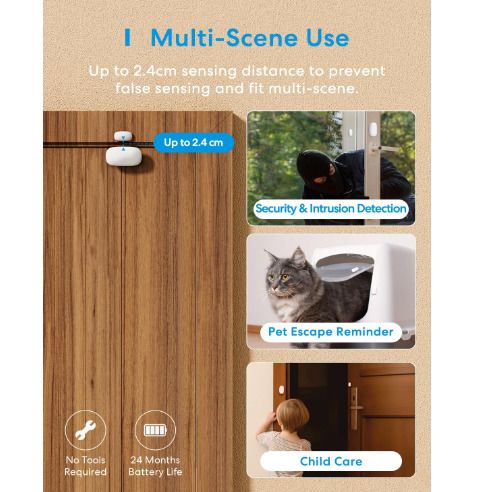 Multi-Scene Use

Up to 2.4cm sensing distance to prevent false sensing and fit multi-scene.

Up to 2.4 cm

Security & Intrusion Detection

Pet Escape Reminder

Child Care

No Tools Required

24 Months Battery Life